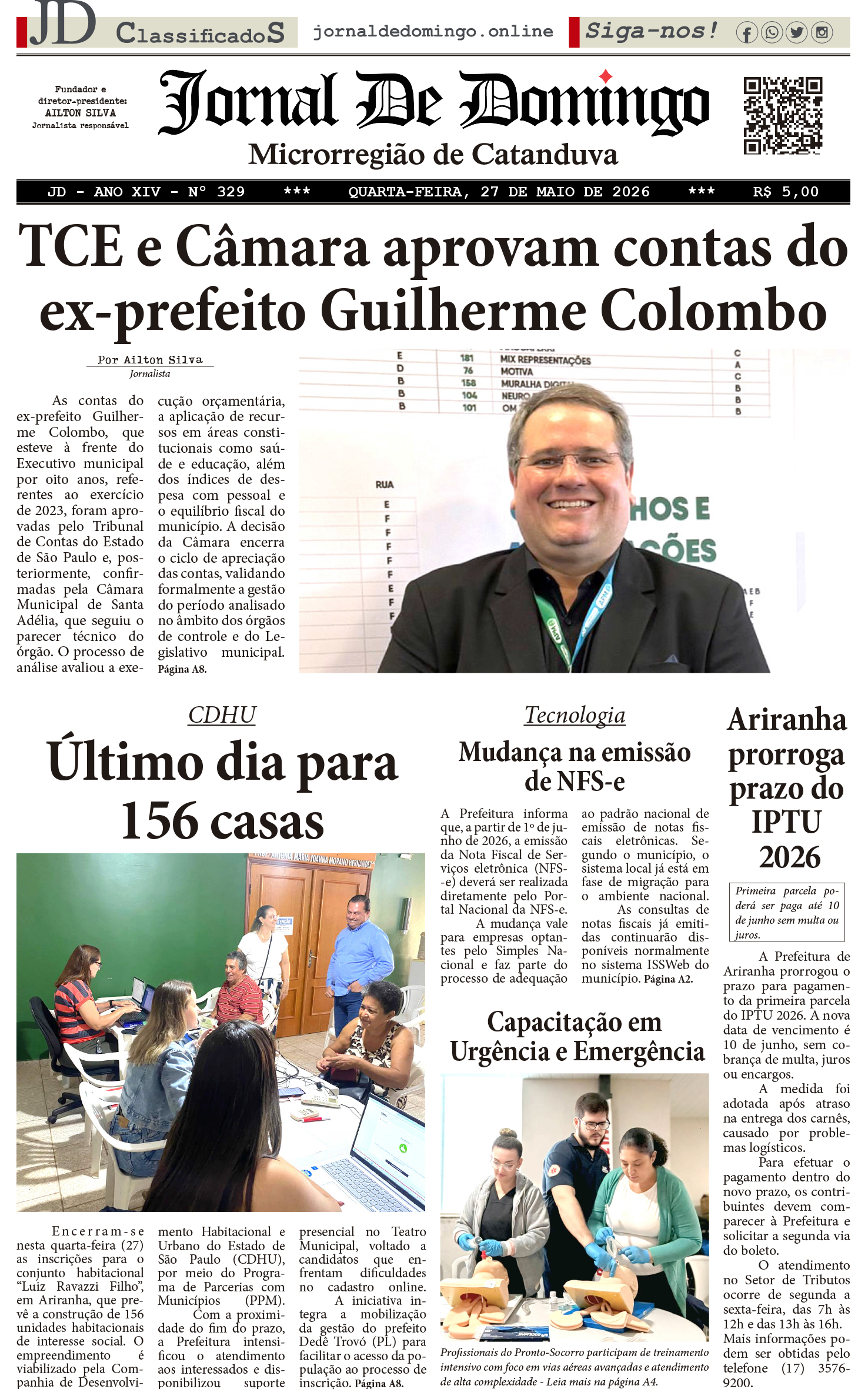 JD ClassificadoS jornaldedomingo.online Siga-nos!

Fundador e diretor-presidente: AILTON SILVA Jornalista responsável

Jornal De Domingo

Microrregião de Catanduva

JD - ANO XIV - Nº 329 *** QUARTA-FEIRA, 27 DE MAIO DE 2026 *** R$ 5,00

TCE e Câmara aprovam contas do ex-prefeito Guilherme Colombo

Por Ailton Silva
Jornalista

As contas do ex-prefeito Guilherme Colombo, que esteve à frente do Executivo municipal por oito anos, referentes ao exercício de 2023, foram aprovadas pelo Tribunal de Contas do Estado de São Paulo e, posteriormente, confirmadas pela Câmara Municipal de Santa Adélia, que seguiu o parecer técnico do órgão. O processo de análise avaliou a execução orçamentária, a aplicação de recursos em áreas constitucionais como saúde e educação, além dos índices de despesa com pessoal e o equilíbrio fiscal do município. A decisão da Câmara encerra o ciclo de apreciação das contas, validando formalmente a gestão do período analisado no âmbito dos órgãos de controle e do Legislativo municipal. Página A8.

CDHU

Último dia para 156 casas

Encerram-se nesta quarta-feira (27) as inscrições para o conjunto habitacional "Luiz Ravazzi Filho", em Ariranha, que prevê a construção de 156 unidades habitacionais de interesse social. O empreendimento é viabilizado pela Companhia de Desenvolvimento Habitacional e Urbano do Estado de São Paulo (CDHU), por meio do Programa de Parcerias com Municípios (PPM).

Com a proximidade do fim do prazo, a Prefeitura intensificou o atendimento aos interessados e disponibilizou suporte presencial no Teatro Municipal, voltado a candidatos que enfrentam dificuldades no cadastro online.

A iniciativa integra a mobilização da gestão do prefeito Dedê Trovó (PL) para facilitar o acesso da população ao processo de inscrição. Página A8.

Tecnologia

Mudança na emissão de NFS-e

A Prefeitura informa que, a partir de 1º de junho de 2026, a emissão da Nota Fiscal de Serviços eletrônica (NFS-e) deverá ser realizada diretamente pelo Portal Nacional da NFS-e.

A mudança vale para empresas optantes pelo Simples Nacional e faz parte do processo de adequação ao padrão nacional de emissão de notas fiscais eletrônicas. Segundo o município, o sistema local já está em fase de migração para o ambiente nacional.

As consultas de notas fiscais já emitidas continuarão disponíveis normalmente no sistema ISSWeb do município. Página A2.

Capacitação em Urgência e Emergência

Profissionais do Pronto-Socorro participam de treinamento intensivo com foco em vias aéreas avançadas e atendimento de alta complexidade - Leia mais na página A4.

Ariranha prorroga prazo do IPTU 2026

Primeira parcela poderá ser paga até 10 de junho sem multa ou juros.

A Prefeitura de Ariranha prorrogou o prazo para pagamento da primeira parcela do IPTU 2026. A nova data de vencimento é 10 de junho, sem cobrança de multa, juros ou encargos.

A medida foi adotada após atraso na entrega dos carnês, causado por problemas logísticos.

Para efetuar o pagamento dentro do novo prazo, os contribuintes devem comparecer à Prefeitura e solicitar a segunda via do boleto.

O atendimento no Setor de Tributos ocorre de segunda a sexta-feira, das 7h às 12h e das 13h às 16h. Mais informações podem ser obtidas pelo telefone (17) 3576-9200.